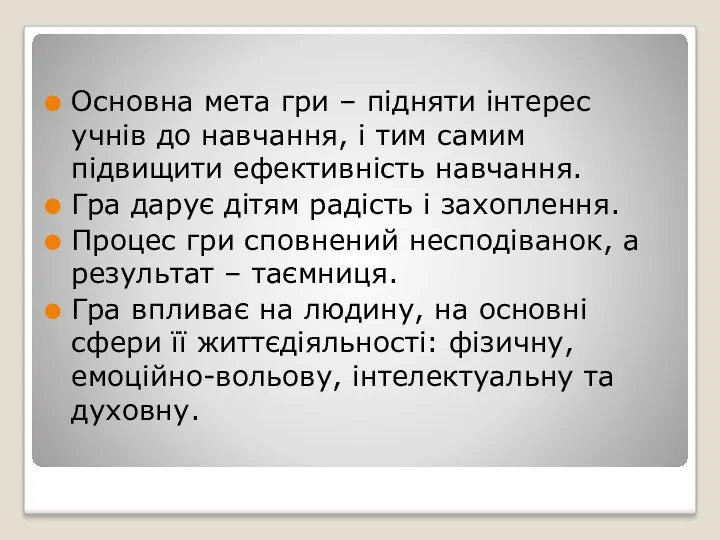 Основна мета гри – підняти інтерес учнів до навчання, і тим самим підвищити ефективність навчання.
Гра дарує дітям радість і захоплення.
Процес гри сповнений несподіванок, а результат – таємниця.
Гра впливає на людину, на основні сфери її життєдіяльності: фізичну, емоційно-вольову, інтелектуальну та духовну.